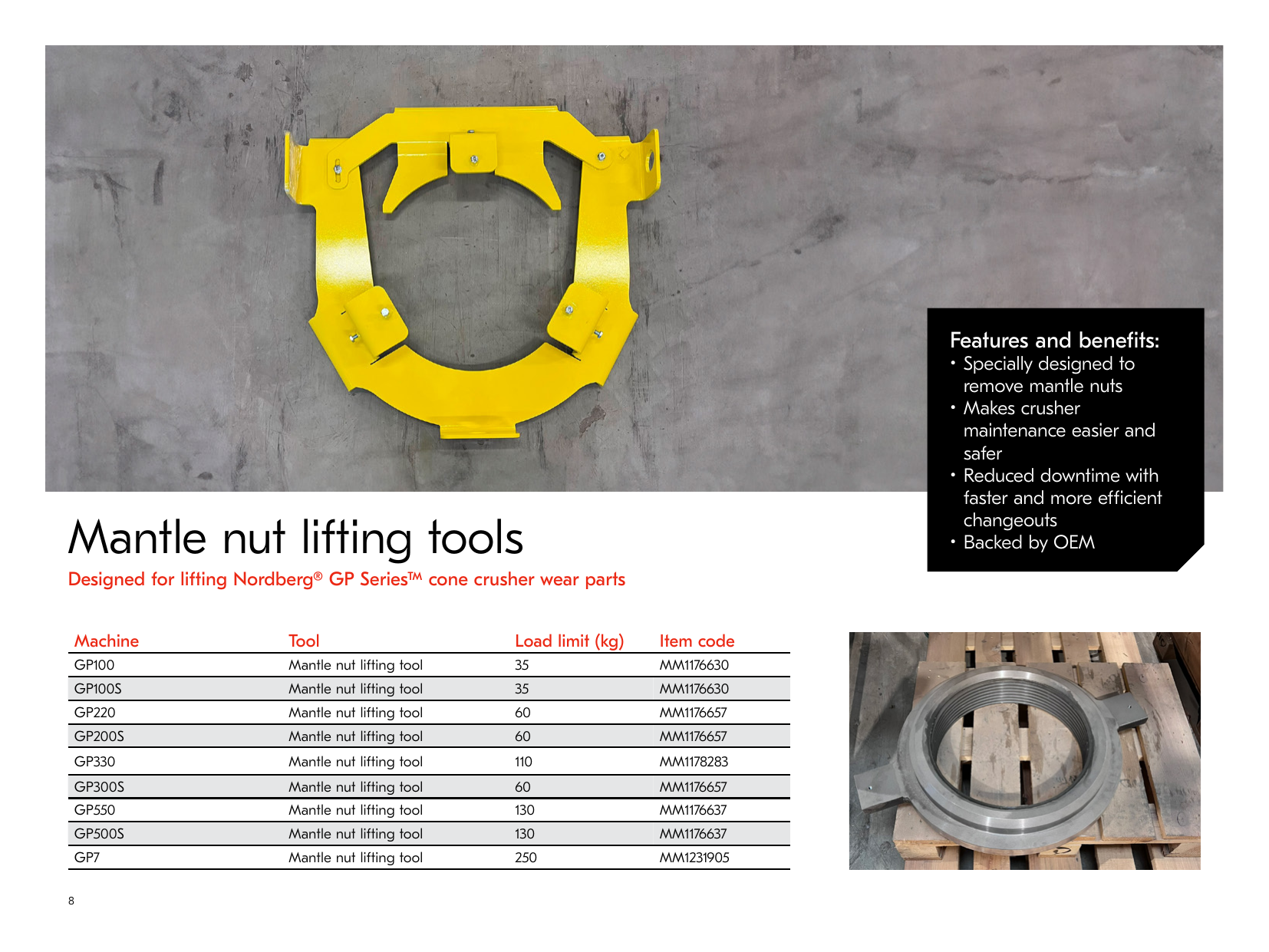 Features and benefits:
• Specially designed to remove mantle nuts
• Makes crusher maintenance easier and safer
• Reduced downtime with faster and more efficient changeouts
• Backed by OEM

Mantle nut lifting tools

Designed for lifting Nordberg® GP Series™ cone crusher wear parts

| Machine | Tool | Load limit (kg) | Item code |
|---|---|---|---|
| GP100 | Mantle nut lifting tool | 35 | MM1176630 |
| GP100S | Mantle nut lifting tool | 35 | MM1176630 |
| GP220 | Mantle nut lifting tool | 60 | MM1176657 |
| GP200S | Mantle nut lifting tool | 60 | MM1176657 |
| GP330 | Mantle nut lifting tool | 110 | MM1178283 |
| GP300S | Mantle nut lifting tool | 60 | MM1176657 |
| GP550 | Mantle nut lifting tool | 130 | MM1176637 |
| GP500S | Mantle nut lifting tool | 130 | MM1176637 |
| GP7 | Mantle nut lifting tool | 250 | MM1231905 |

8